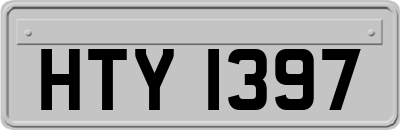 HTY 1397